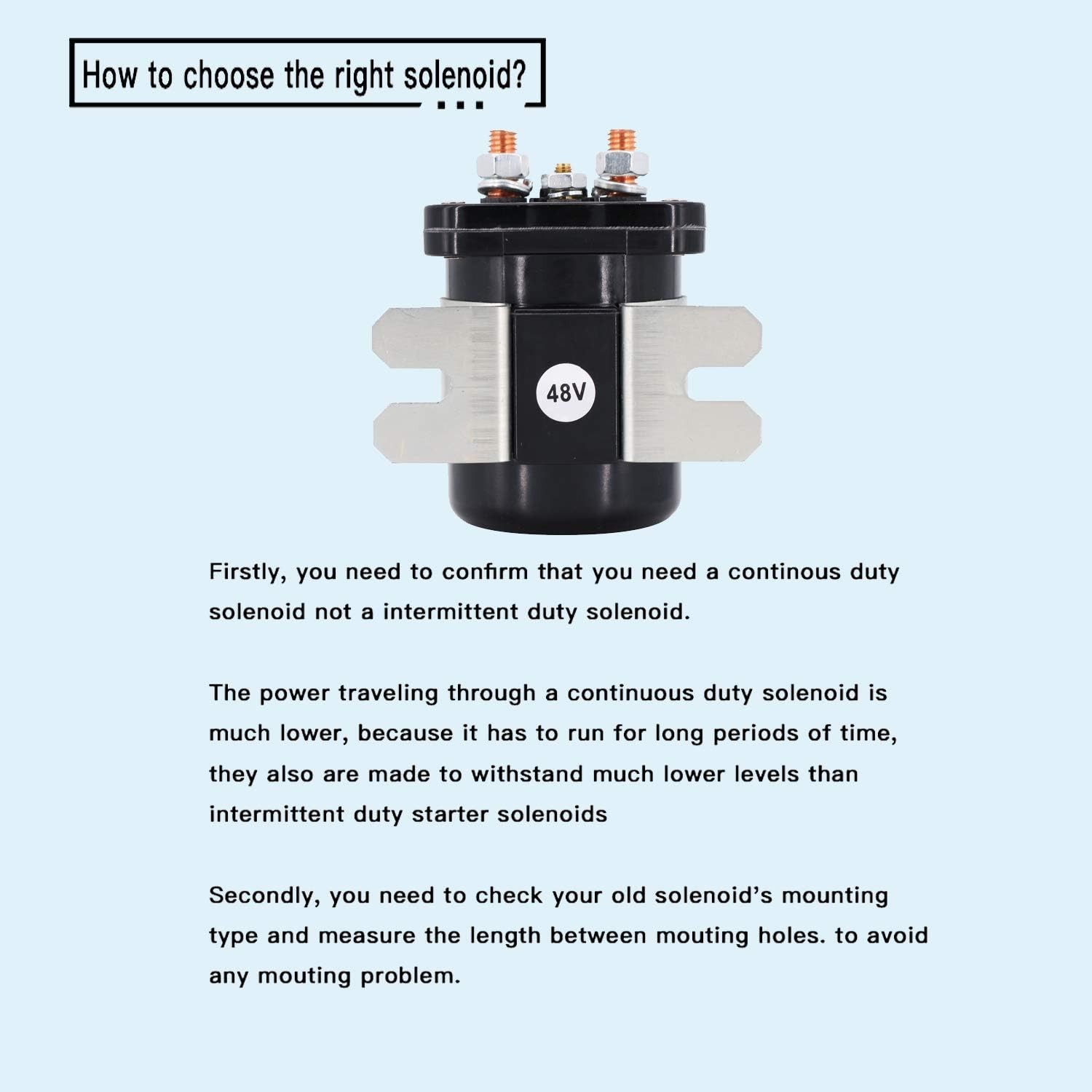 How to choose the right solenoid?

48V

Firstly, you need to confirm that you need a continous duty solenoid not a intermittent duty solenoid.

The power traveling through a continuous duty solenoid is much lower, because it has to run for long periods of time, they also are made to withstand much lower levels than intermittent duty starter solenoids

Secondly, you need to check your old solenoid's mounting type and measure the length between mouting holes. to avoid any mouting problem.